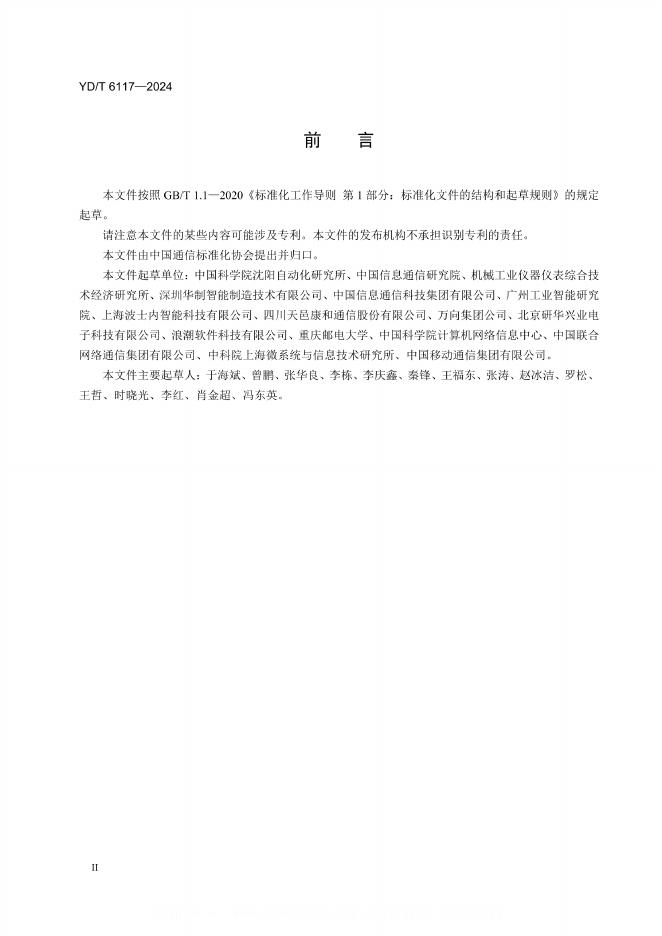 YD/T 6117—2024

前　言

本文件按照 GB/T 1.1—2020《标准化工作导则　第 1 部分：标准化文件的结构和起草规则》的规定起草。

请注意本文件的某些内容可能涉及专利。本文件的发布机构不承担识别专利的责任。

本文件由中国通信标准化协会提出并归口。

本文件起草单位：中国科学院沈阳自动化研究所、中国信息通信研究院、机械工业仪器仪表综合技术经济研究所、深圳华制智能制造技术有限公司、中国信息通信科技集团有限公司、广州工业智能研究院、上海波士内智能科技有限公司、四川天邑康和通信股份有限公司、万向集团公司、北京研华兴业电子科技有限公司、浪潮软件科技有限公司、重庆邮电大学、中国科学院计算机网络信息中心、中国联合网络通信集团有限公司、中科院上海微系统与信息技术研究所、中国移动通信集团有限公司。

本文件主要起草人：于海斌、曾鹏、张华良、李栋、李庆鑫、秦锋、王福东、张涛、赵冰洁、罗松、王哲、时晓光、李红、肖金超、冯东英。

II